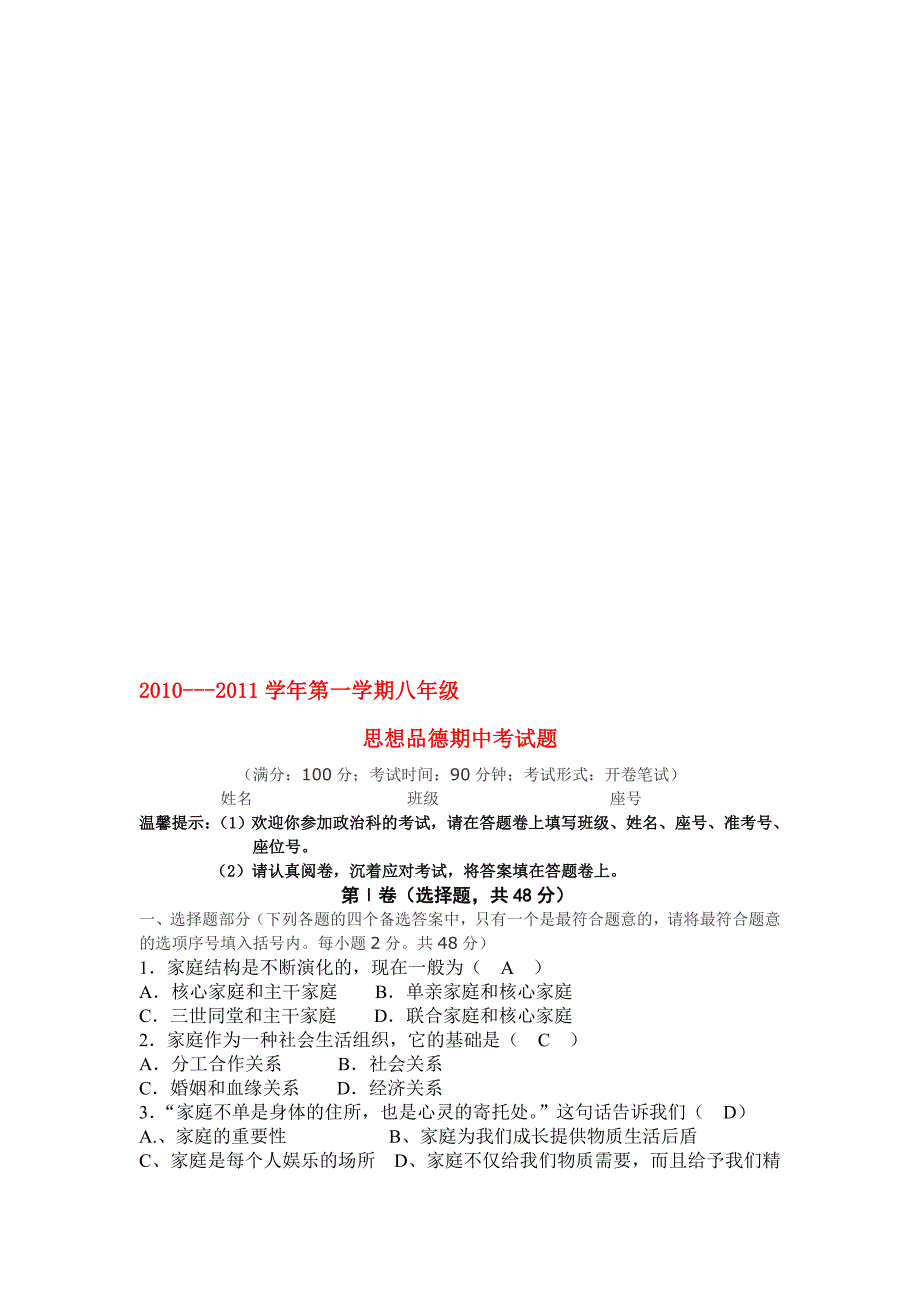 2010---2011 学年第一学期八年级

思想品德期中考试题

（满分：100 分；考试时间：90 分钟；考试形式：开卷笔试）

姓名　　　　　　班级　　　　　　座号

温馨提示：（1）欢迎你参加政治科的考试，请在答题卷上填写班级、姓名、座号、准考号、座位号。

（2）请认真阅卷，沉着应对考试，将答案填在答题卷上。

第 I 卷（选择题，共 48 分）

一、选择题部分（下列各题的四个备选答案中，只有一个是最符合题意的，请将最符合题意的选项序号填入括号内。每小题 2 分。共 48 分）

1．家庭结构是不断演化的，现在一般为（　A　）

A．核心家庭和主干家庭　　B．单亲家庭和核心家庭

C．三世同堂和主干家庭　　D．联合家庭和核心家庭

2．家庭作为一种社会生活组织，它的基础是（　C　）

A．分工合作关系　　B．社会关系

C．婚姻和血缘关系　　D．经济关系

3．“家庭不单是身体的住所，也是心灵的寄托处。”这句话告诉我们（　D）

A.、家庭的重要性　　　　B、家庭为我们成长提供物质生活后盾

C、家庭是每个人娱乐的场所　D、家庭不仅给我们物质需要，而且给予我们精